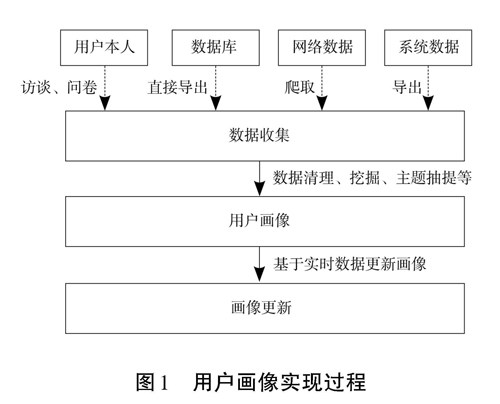 用户本人
数据库
网络数据
系统数据

访谈、问卷
直接导出
爬取
导出

数据收集

数据清理、挖掘、主题抽提等

用户画像

基于实时数据更新画像

画像更新

图1　用户画像实现过程